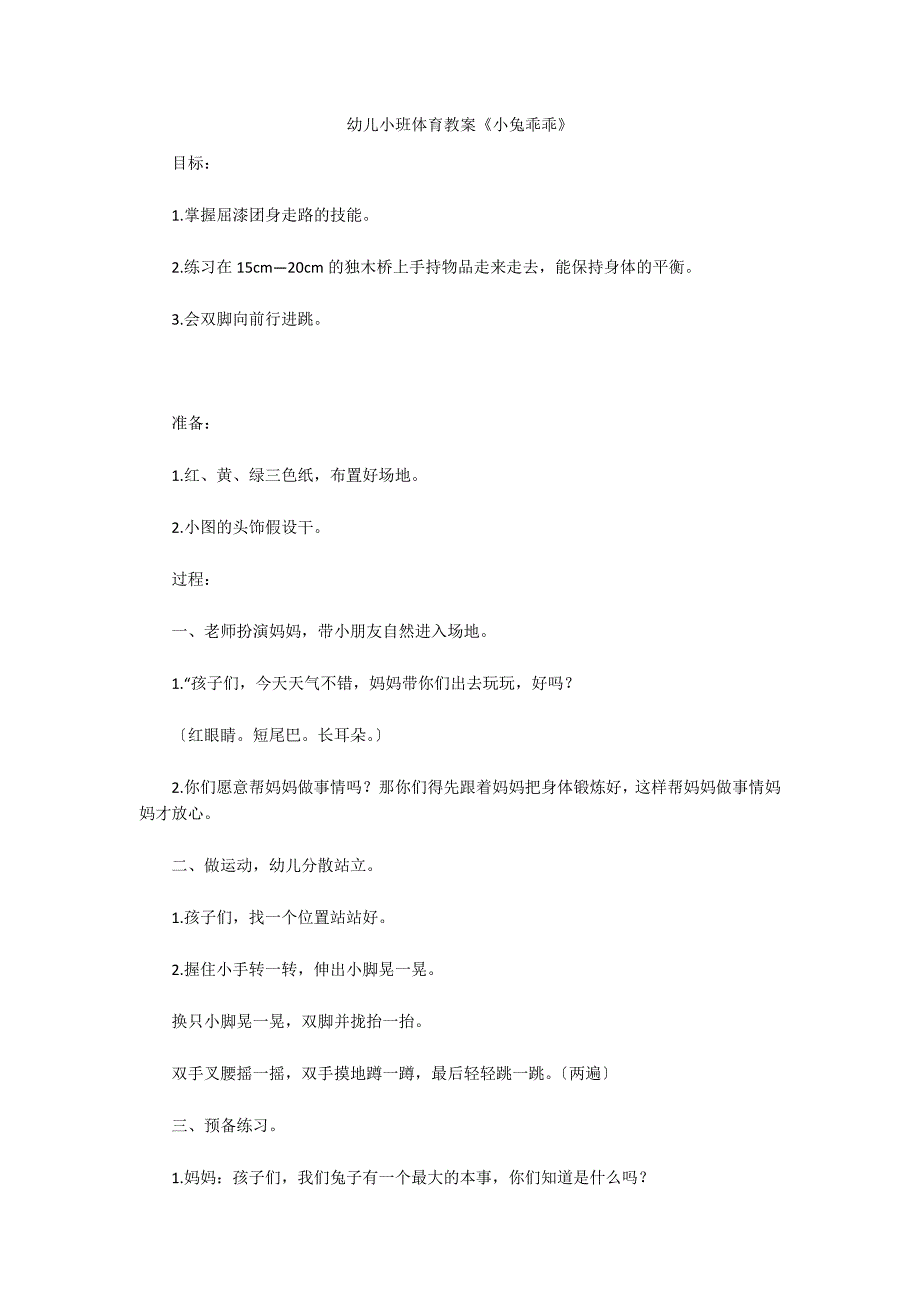 幼儿小班体育教案《小兔乖乖》

目标：

1.掌握屈漆团身走路的技能。

2.练习在 15cm—20cm 的独木桥上手持物品走来走去，能保持身体的平衡。

3.会双脚向前行进跳。

准备：

1.红、黄、绿三色纸，布置好场地。

2.小图的头饰假设干。

过程：

一、老师扮演妈妈，带小朋友自然进入场地。

1.“孩子们，今天天气不错，妈妈带你们出去玩玩，好吗？

〔红眼睛。短尾巴。长耳朵。〕

2.你们愿意帮妈妈做事情吗？那你们得先跟着妈妈把身体锻炼好，这样帮妈妈做事情妈妈才放心。

二、做运动，幼儿分散站立。

1.孩子们，找一个位置站站好。

2.握住小手转一转，伸出小脚晃一晃。

换只小脚晃一晃，双脚并拢抬一抬。

双手叉腰摇一摇，双手摸地蹲一蹲，最后轻轻跳一跳。〔两遍〕

三、预备练习。

1.妈妈：孩子们，我们兔子有一个最大的本事，你们知道是什么吗？